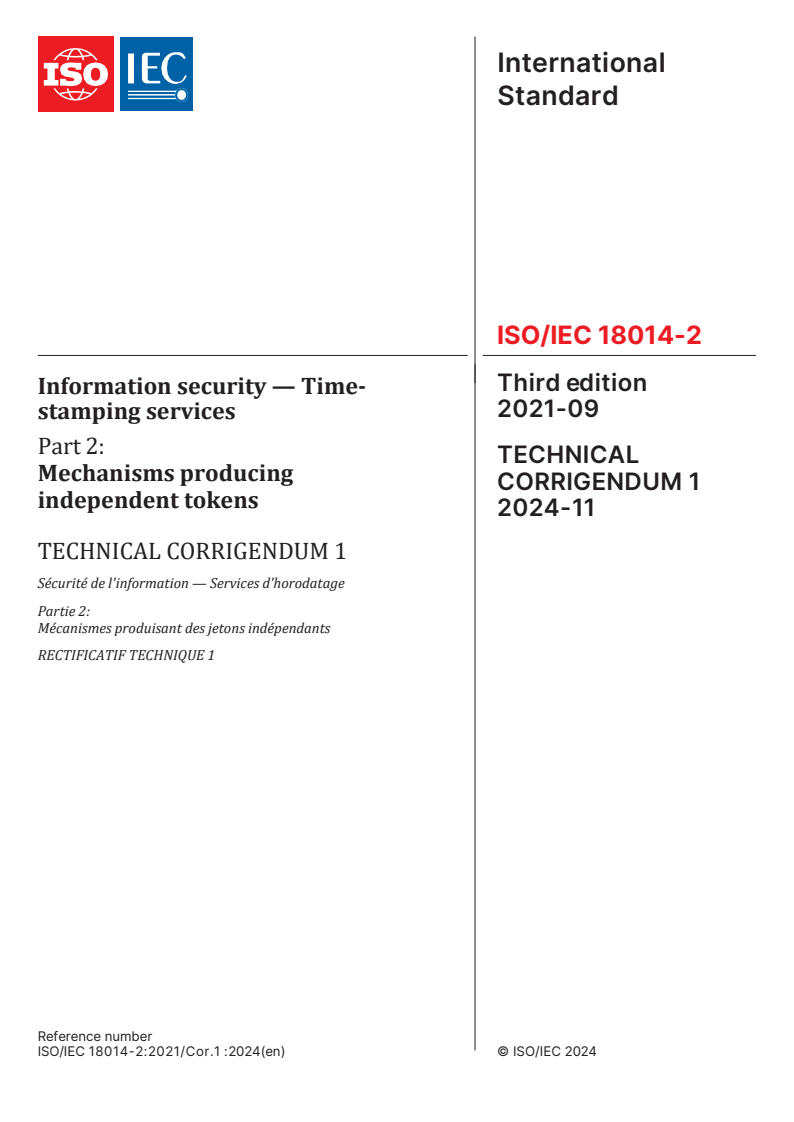 ISO IEC

Information security — Time-stamping services

Part 2:
Mechanisms producing independent tokens

TECHNICAL CORRIGENDUM 1

Sécurité de l'information — Services d'horodatage

Partie 2:
Mécanismes produisant des jetons indépendants

RECTIFICATIF TECHNIQUE 1

Reference number
ISO/IEC 18014-2:2021/Cor.1 :2024(en)

International Standard

ISO/IEC 18014-2

Third edition
2021-09

TECHNICAL CORRIGENDUM 1
2024-11

© ISO/IEC 2024